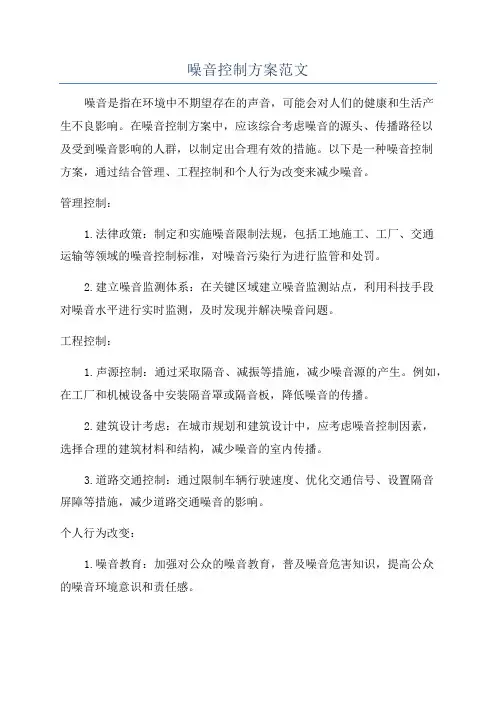 噪音控制方案范文

噪音是指在环境中不期望存在的声音，可能会对人们的健康和生活产生不良影响。在噪音控制方案中，应该综合考虑噪音的源头、传播路径以及受到噪音影响的人群，以制定出合理有效的措施。以下是一种噪音控制方案，通过结合管理、工程控制和个人行为改变来减少噪音。

管理控制：

1. 法律政策：制定和实施噪音限制法规，包括工地施工、工厂、交通运输等领域的噪音控制标准，对噪音污染行为进行监管和处罚。

2. 建立噪音监测体系：在关键区域建立噪音监测站点，利用科技手段对噪音水平进行实时监测，及时发现并解决噪音问题。

工程控制：

1. 声源控制：通过采取隔音、减振等措施，减少噪音源的产生。例如，在工厂和机械设备中安装隔音罩或隔音板，降低噪音的传播。

2. 建筑设计考虑：在城市规划和建筑设计中，应考虑噪音控制因素，选择合理的建筑材料和结构，减少噪音的室内传播。

3. 道路交通控制：通过限制车辆行驶速度、优化交通信号、设置隔音屏障等措施，减少道路交通噪音的影响。

个人行为改变：

1. 噪音教育：加强对公众的噪音教育，普及噪音危害知识，提高公众的噪音环境意识和责任感。